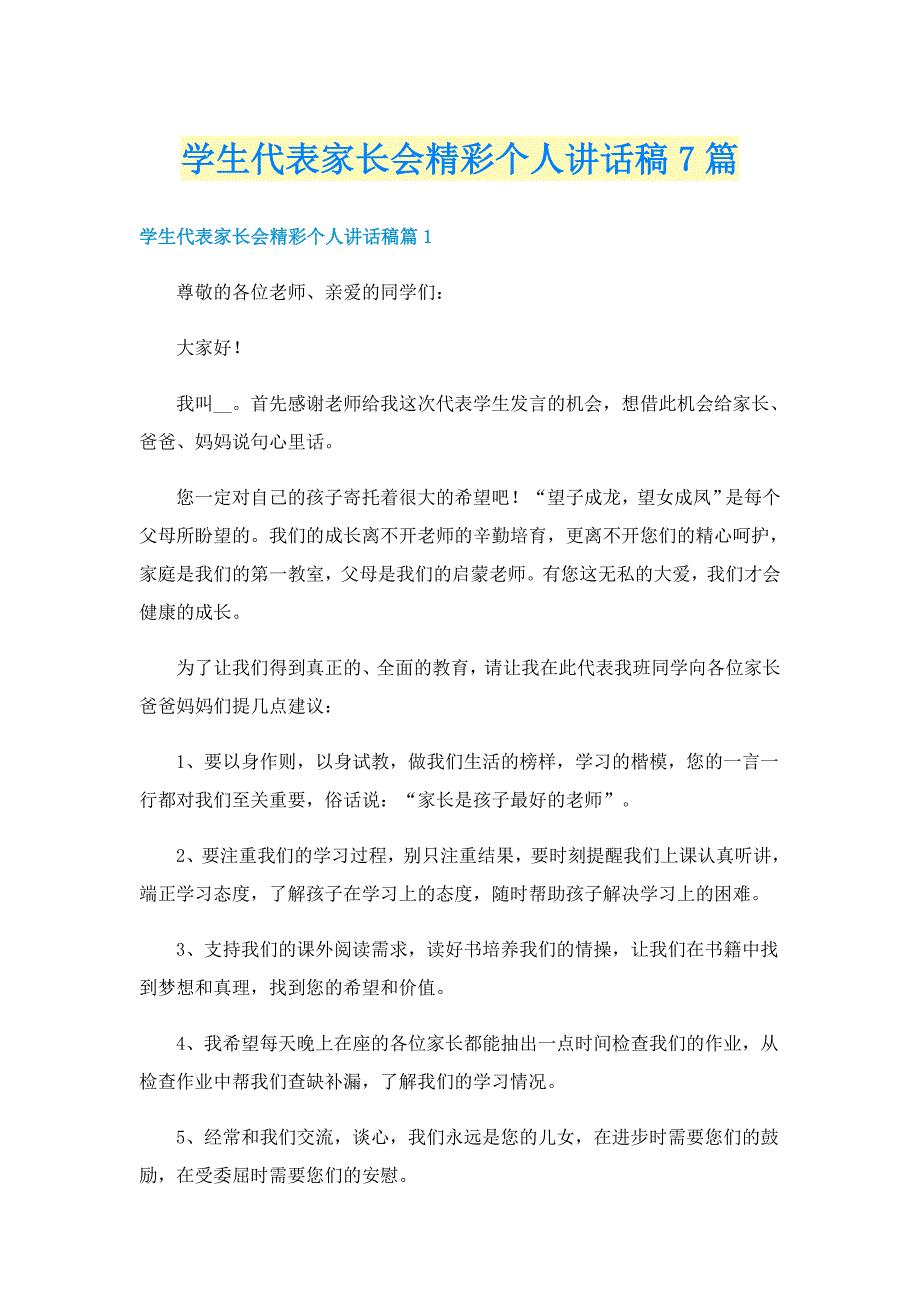 学生代表家长会精彩个人讲话稿7篇

学生代表家长会精彩个人讲话稿篇1

尊敬的各位老师、亲爱的同学们：

大家好！

我叫__。首先感谢老师给我这次代表学生发言的机会，想借此机会给家长、爸爸、妈妈说句心里话。

您一定对自己的孩子寄托着很大的希望吧！“望子成龙，望女成凤”是每个父母所盼望的。我们的成长离不开老师的辛勤培育，更离不开您们的精心呵护，家庭是我们的第一教室，父母是我们的启蒙老师。有您这无私的大爱，我们才会健康的成长。

为了让我们得到真正的、全面的教育，请让我在此代表我班同学向各位家长爸爸妈妈们提几点建议：

1、要以身作则，以身试教，做我们生活的榜样，学习的楷模，您的一言一行都对我们至关重要，俗话说：“家长是孩子最好的老师”。

2、要注重我们的学习过程，别只注重结果，要时刻提醒我们上课认真听讲，端正学习态度，了解孩子在学习上的态度，随时帮助孩子解决学习上的困难。

3、支持我们的课外阅读需求，读好书培养我们的情操，让我们在书籍中找到梦想和真理，找到您的希望和价值。

4、我希望每天晚上在座的各位家长都能抽出一点时间检查我们的作业，从检查作业中帮我们查缺补漏，了解我们的学习情况。

5、经常和我们交流，谈心，我们永远是您的儿女，在进步时需要您们的鼓励，在受委屈时需要您们的安慰。